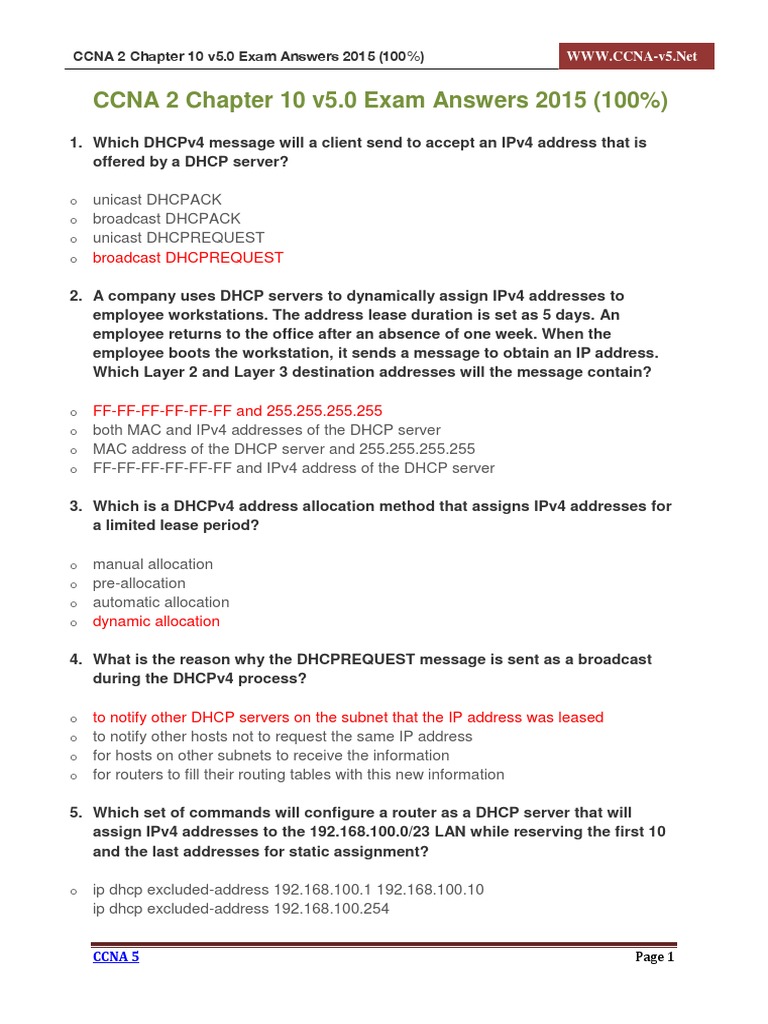 CCNA 2 Chapter 10 v5.0 Exam Answers 2015 (100%)

WWW.CCNA-v5.Net

CCNA 2 Chapter 10 v5.0 Exam Answers 2015 (100%)

1. Which DHCPv4 message will a client send to accept an IPv4 address that is offered by a DHCP server?

o unicast DHCPACK
o broadcast DHCPACK
o unicast DHCPREQUEST
o broadcast DHCPREQUEST

2. A company uses DHCP servers to dynamically assign IPv4 addresses to employee workstations. The address lease duration is set as 5 days. An employee returns to the office after an absence of one week. When the employee boots the workstation, it sends a message to obtain an IP address. Which Layer 2 and Layer 3 destination addresses will the message contain?

o FF-FF-FF-FF-FF-FF and 255.255.255.255
o both MAC and IPv4 addresses of the DHCP server
o MAC address of the DHCP server and 255.255.255.255
o FF-FF-FF-FF-FF-FF and IPv4 address of the DHCP server

3. Which is a DHCPv4 address allocation method that assigns IPv4 addresses for a limited lease period?

o manual allocation
o pre-allocation
o automatic allocation
o dynamic allocation

4. What is the reason why the DHCPREQUEST message is sent as a broadcast during the DHCPv4 process?

o to notify other DHCP servers on the subnet that the IP address was leased
o to notify other hosts not to request the same IP address
o for hosts on other subnets to receive the information
o for routers to fill their routing tables with this new information

5. Which set of commands will configure a router as a DHCP server that will assign IPv4 addresses to the 192.168.100.0/23 LAN while reserving the first 10 and the last addresses for static assignment?

o ip dhcp excluded-address 192.168.100.1 192.168.100.10
ip dhcp excluded-address 192.168.100.254

CCNA 5

Page 1